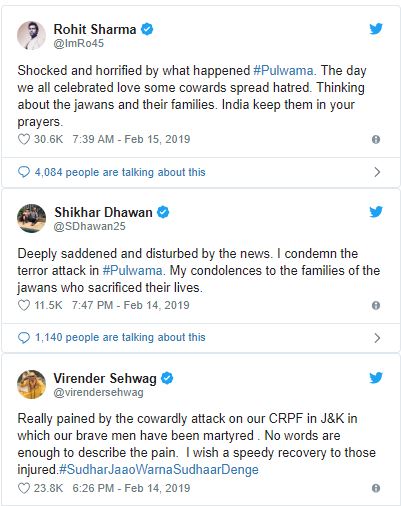 Rohit Sharma
@ImRo45

Shocked and horrified by what happened #Pulwama. The day we all celebrated love some cowards spread hatred. Thinking about the jawans and their families. India keep them in your prayers.

30.6K 7:39 AM - Feb 15, 2019

4,084 people are talking about this

Shikhar Dhawan
@SDhawan25

Deeply saddened and disturbed by the news. I condemn the terror attack in #Pulwama. My condolences to the families of the jawans who sacrificed their lives.

11.5K 7:47 PM - Feb 14, 2019

1,140 people are talking about this

Virender Sehwag
@virendersehwag

Really pained by the cowardly attack on our CRPF in J&K in which our brave men have been martyred . No words are enough to describe the pain. I wish a speedy recovery to those injured.#SudharJaaoWarnaSudhaarDenge

23.8K 6:26 PM - Feb 14, 2019